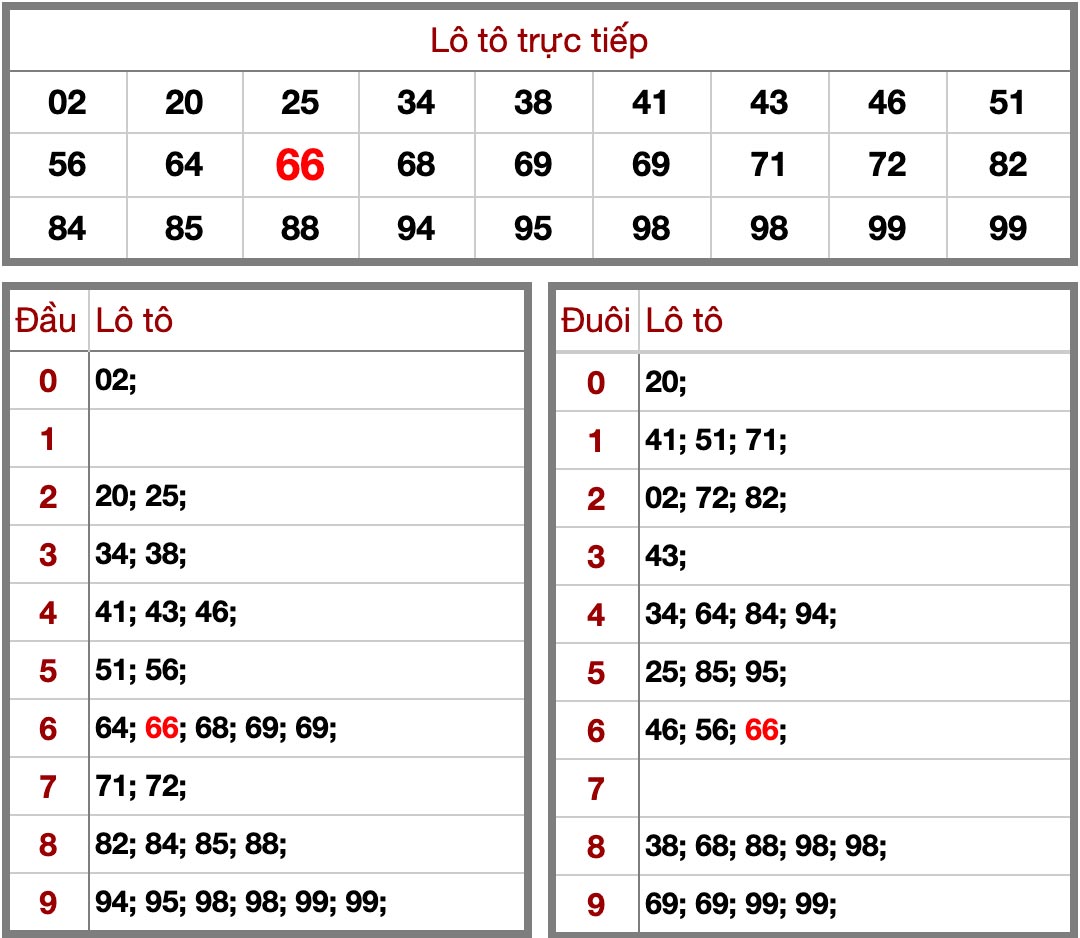 Lô tô trực tiếp

| 02 | 20 | 25 | 34 | 38 | 41 | 43 | 46 | 51 |
|---|---|---|---|---|---|---|---|---|
| 56 | 64 | 66 | 68 | 69 | 69 | 71 | 72 | 82 |
| 84 | 85 | 88 | 94 | 95 | 98 | 98 | 99 | 99 |

| Đầu | Lô tô |
|---|---|
| 0 | 02; |
| 1 | |
| 2 | 20; 25; |
| 3 | 34; 38; |
| 4 | 41; 43; 46; |
| 5 | 51; 56; |
| 6 | 64; 66; 68; 69; 69; |
| 7 | 71; 72; |
| 8 | 82; 84; 85; 88; |
| 9 | 94; 95; 98; 98; 99; 99; |

| Đuôi | Lô tô |
|---|---|
| 0 | 20; |
| 1 | 41; 51; 71; |
| 2 | 02; 72; 82; |
| 3 | 43; |
| 4 | 34; 64; 84; 94; |
| 5 | 25; 85; 95; |
| 6 | 46; 56; 66; |
| 7 | |
| 8 | 38; 68; 88; 98; 98; |
| 9 | 69; 69; 99; 99; |